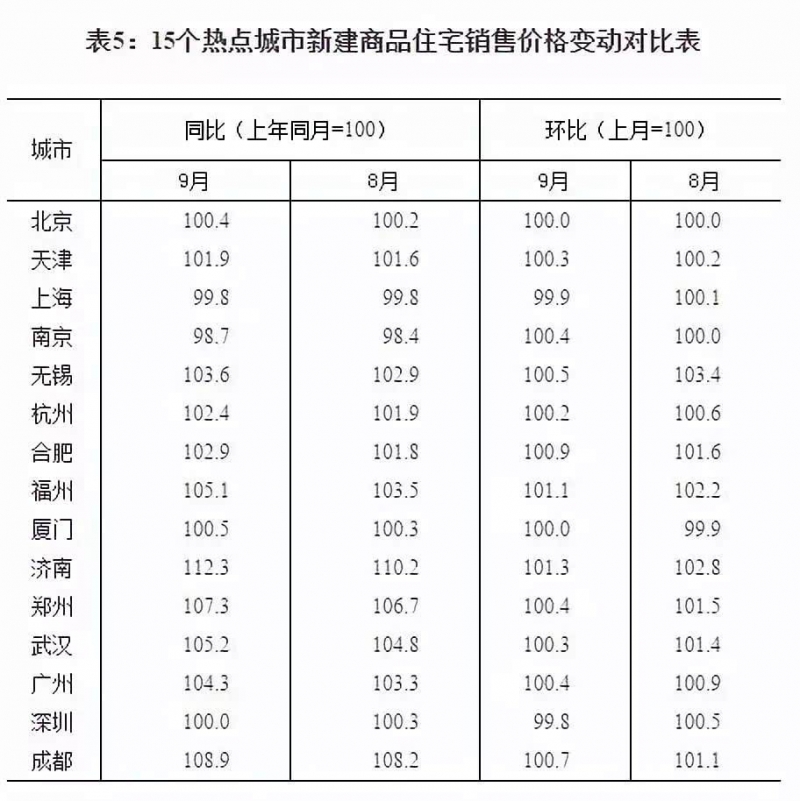 表5：15个热点城市新建商品住宅销售价格变动对比表

| 城市 | 同比（上年同月=100） 9月 | 同比（上年同月=100） 8月 | 环比（上月=100） 9月 | 环比（上月=100） 8月 |
|---|---|---|---|---|
| 北京 | 100.4 | 100.2 | 100.0 | 100.0 |
| 天津 | 101.9 | 101.6 | 100.3 | 100.2 |
| 上海 | 99.8 | 99.8 | 99.9 | 100.1 |
| 南京 | 98.7 | 98.4 | 100.4 | 100.0 |
| 无锡 | 103.6 | 102.9 | 100.5 | 103.4 |
| 杭州 | 102.4 | 101.9 | 100.2 | 100.6 |
| 合肥 | 102.9 | 101.8 | 100.9 | 101.6 |
| 福州 | 105.1 | 103.5 | 101.1 | 102.2 |
| 厦门 | 100.5 | 100.3 | 100.0 | 99.9 |
| 济南 | 112.3 | 110.2 | 101.3 | 102.8 |
| 郑州 | 107.3 | 106.7 | 100.4 | 101.5 |
| 武汉 | 105.2 | 104.8 | 100.3 | 101.4 |
| 广州 | 104.3 | 103.3 | 100.4 | 100.9 |
| 深圳 | 100.0 | 100.3 | 99.8 | 100.5 |
| 成都 | 108.9 | 108.2 | 100.7 | 101.1 |